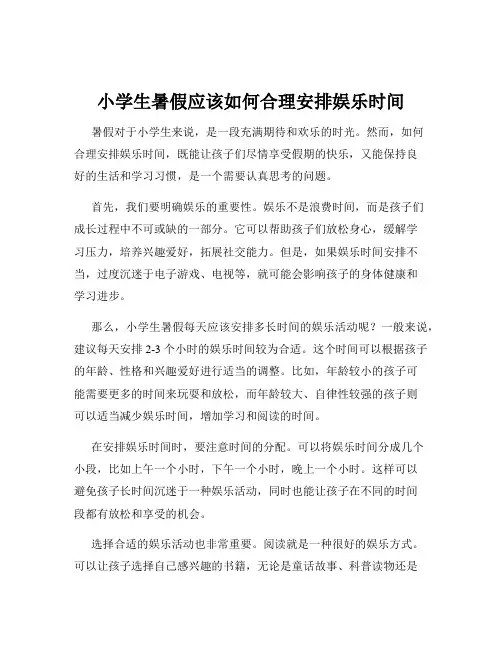 小学生暑假应该如何合理安排娱乐时间

暑假对于小学生来说，是一段充满期待和欢乐的时光。然而，如何合理安排娱乐时间，既能让孩子们尽情享受假期的快乐，又能保持良好的生活和学习习惯，是一个需要认真思考的问题。

首先，我们要明确娱乐的重要性。娱乐不是浪费时间，而是孩子们成长过程中不可或缺的一部分。它可以帮助孩子们放松身心，缓解学习压力，培养兴趣爱好，拓展社交能力。但是，如果娱乐时间安排不当，过度沉迷于电子游戏、电视等，就可能会影响孩子的身体健康和学习进步。

那么，小学生暑假每天应该安排多长时间的娱乐活动呢？一般来说，建议每天安排 2-3 个小时的娱乐时间较为合适。这个时间可以根据孩子的年龄、性格和兴趣爱好进行适当的调整。比如，年龄较小的孩子可能需要更多的时间来玩耍和放松，而年龄较大、自律性较强的孩子则可以适当减少娱乐时间，增加学习和阅读的时间。

在安排娱乐时间时，要注意时间的分配。可以将娱乐时间分成几个小段，比如上午一个小时，下午一个小时，晚上一个小时。这样可以避免孩子长时间沉迷于一种娱乐活动，同时也能让孩子在不同的时间段都有放松和享受的机会。

选择合适的娱乐活动也非常重要。阅读就是一种很好的娱乐方式。可以让孩子选择自己感兴趣的书籍，无论是童话故事、科普读物还是